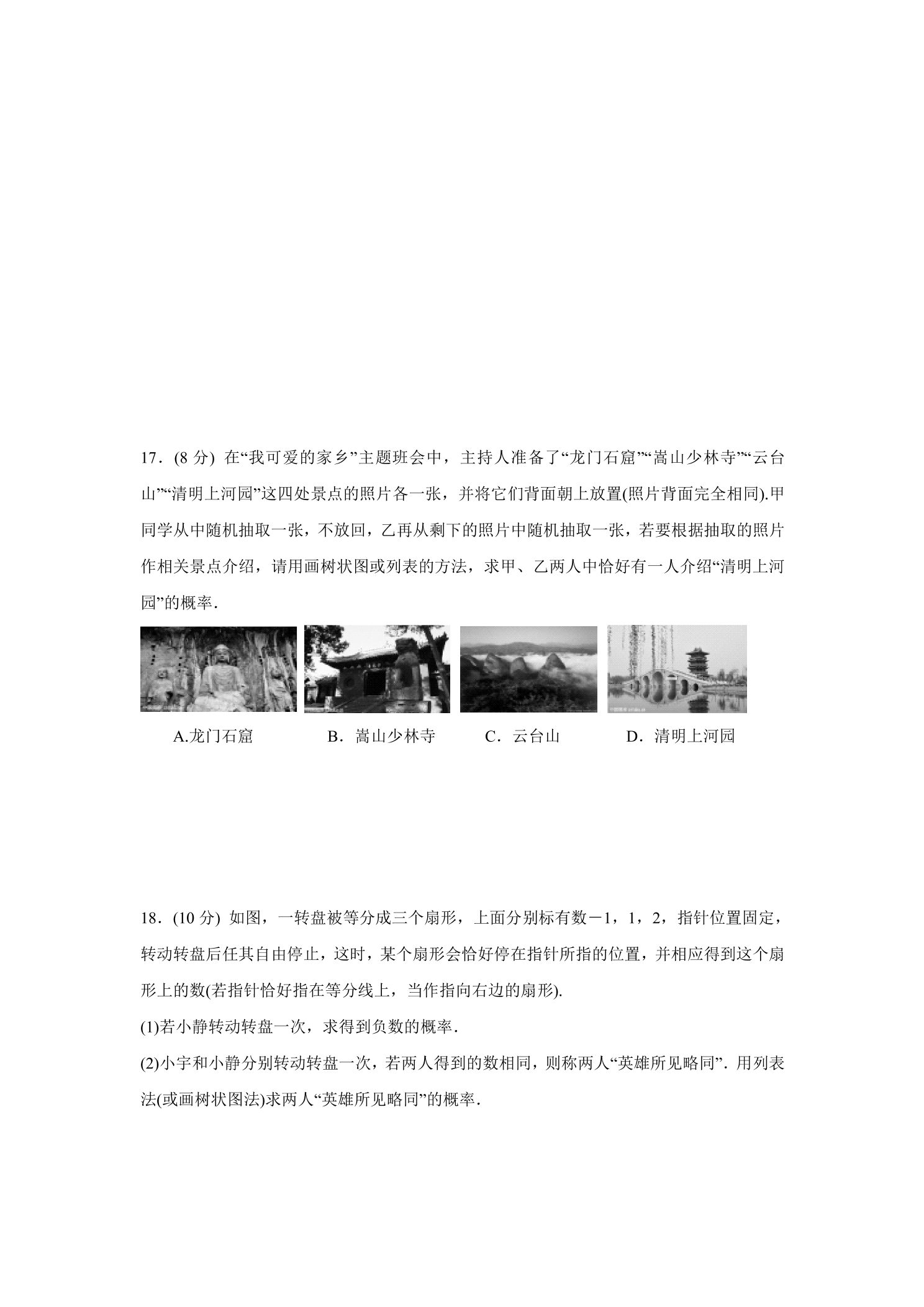 17．(8分) 在“我可爱的家乡”主题班会中，主持人准备了“龙门石窟”“嵩山少林寺”“云台山”“清明上河园”这四处景点的照片各一张，并将它们背面朝上放置(照片背面完全相同).甲同学从中随机抽取一张，不放回，乙再从剩下的照片中随机抽取一张，若要根据抽取的照片作相关景点介绍，请用画树状图或列表的方法，求甲、乙两人中恰好有一人介绍“清明上河园”的概率．

A.龙门石窟 B．嵩山少林寺 C．云台山 D．清明上河园

18．(10分) 如图，一转盘被等分成三个扇形，上面分别标有数－1，1，2，指针位置固定，转动转盘后任其自由停止，这时，某个扇形会恰好停在指针所指的位置，并相应得到这个扇形上的数(若指针恰好指在等分线上，当作指向右边的扇形).

(1)若小静转动转盘一次，求得到负数的概率．

(2)小宇和小静分别转动转盘一次，若两人得到的数相同，则称两人“英雄所见略同”．用列表法(或画树状图法)求两人“英雄所见略同”的概率．